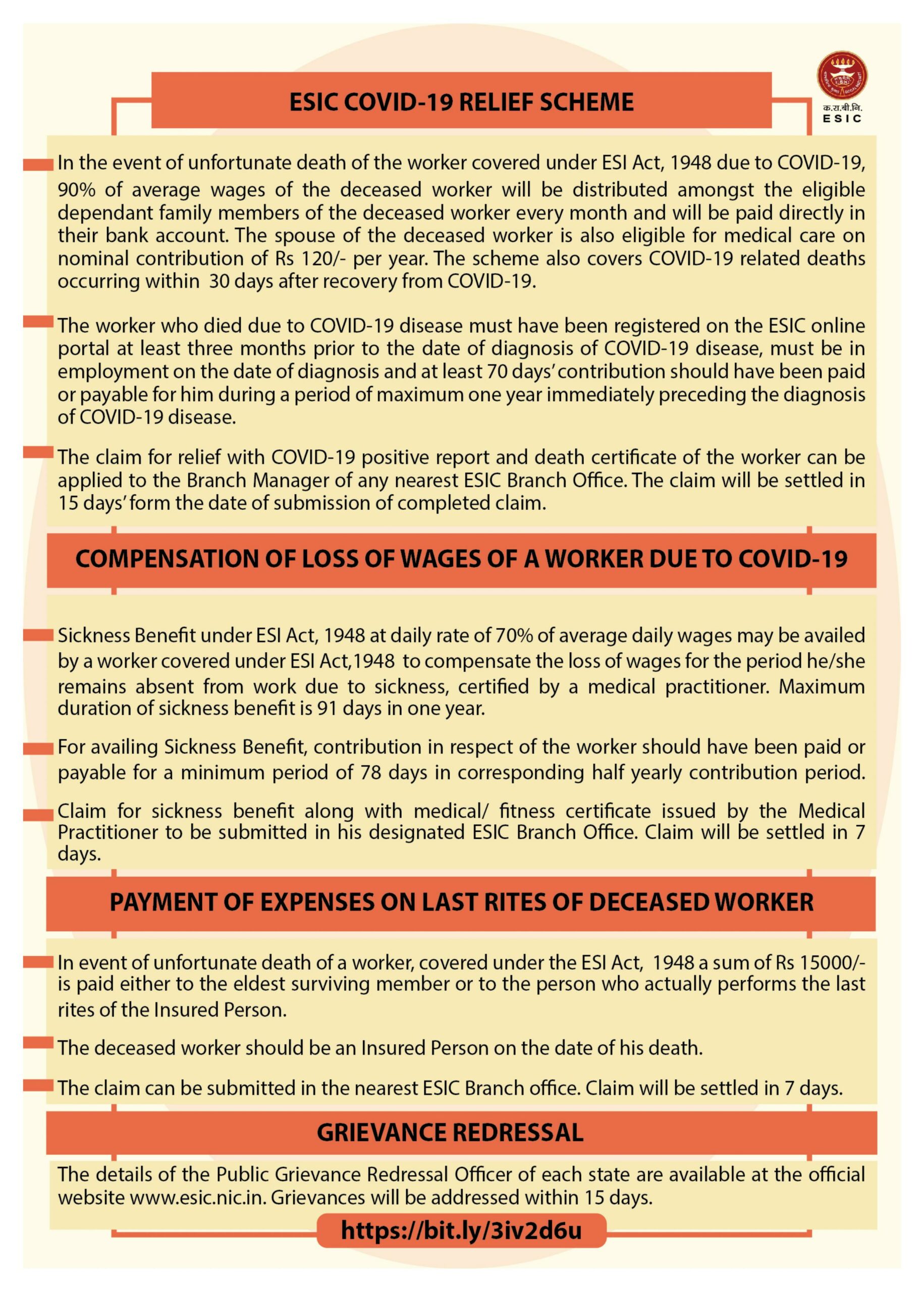 ESIC COVID-19 RELIEF SCHEME

क.रा.बी.नि.
ESIC

In the event of unfortunate death of the worker covered under ESI Act, 1948 due to COVID-19, 90% of average wages of the deceased worker will be distributed amongst the eligible dependant family members of the deceased worker every month and will be paid directly in their bank account. The spouse of the deceased worker is also eligible for medical care on nominal contribution of Rs 120/- per year. The scheme also covers COVID-19 related deaths occurring within 30 days after recovery from COVID-19.

The worker who died due to COVID-19 disease must have been registered on the ESIC online portal at least three months prior to the date of diagnosis of COVID-19 disease, must be in employment on the date of diagnosis and at least 70 days' contribution should have been paid or payable for him during a period of maximum one year immediately preceding the diagnosis of COVID-19 disease.

The claim for relief with COVID-19 positive report and death certificate of the worker can be applied to the Branch Manager of any nearest ESIC Branch Office. The claim will be settled in 15 days' form the date of submission of completed claim.

COMPENSATION OF LOSS OF WAGES OF A WORKER DUE TO COVID-19

Sickness Benefit under ESI Act, 1948 at daily rate of 70% of average daily wages may be availed by a worker covered under ESI Act,1948 to compensate the loss of wages for the period he/she remains absent from work due to sickness, certified by a medical practitioner. Maximum duration of sickness benefit is 91 days in one year.

For availing Sickness Benefit, contribution in respect of the worker should have been paid or payable for a minimum period of 78 days in corresponding half yearly contribution period.

Claim for sickness benefit along with medical/ fitness certificate issued by the Medical Practitioner to be submitted in his designated ESIC Branch Office. Claim will be settled in 7 days.

PAYMENT OF EXPENSES ON LAST RITES OF DECEASED WORKER

In event of unfortunate death of a worker, covered under the ESI Act, 1948 a sum of Rs 15000/- is paid either to the eldest surviving member or to the person who actually performs the last rites of the Insured Person.

The deceased worker should be an Insured Person on the date of his death.

The claim can be submitted in the nearest ESIC Branch office. Claim will be settled in 7 days.

GRIEVANCE REDRESSAL

The details of the Public Grievance Redressal Officer of each state are available at the official website www.esic.nic.in. Grievances will be addressed within 15 days.

https://bit.ly/3iv2d6u